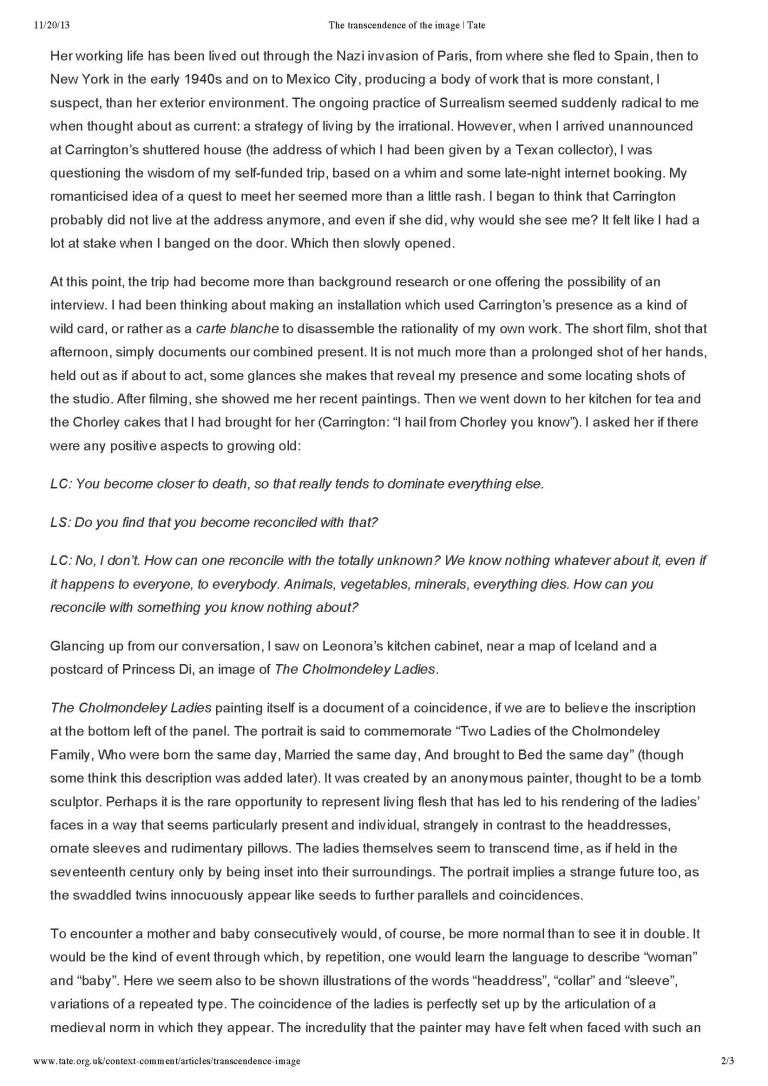 11/20/13 The transcendence of the image | Tate

Her working life has been lived out through the Nazi invasion of Paris, from where she fled to Spain, then to New York in the early 1940s and on to Mexico City, producing a body of work that is more constant, I suspect, than her exterior environment. The ongoing practice of Surrealism seemed suddenly radical to me when thought about as current: a strategy of living by the irrational. However, when I arrived unannounced at Carrington's shuttered house (the address of which I had been given by a Texan collector), I was questioning the wisdom of my self-funded trip, based on a whim and some late-night internet booking. My romanticised idea of a quest to meet her seemed more than a little rash. I began to think that Carrington probably did not live at the address anymore, and even if she did, why would she see me? It felt like I had a lot at stake when I banged on the door. Which then slowly opened.

At this point, the trip had become more than background research or one offering the possibility of an interview. I had been thinking about making an installation which used Carrington's presence as a kind of wild card, or rather as a carte blanche to disassemble the rationality of my own work. The short film, shot that afternoon, simply documents our combined present. It is not much more than a prolonged shot of her hands, held out as if about to act, some glances she makes that reveal my presence and some locating shots of the studio. After filming, she showed me her recent paintings. Then we went down to her kitchen for tea and the Chorley cakes that I had brought for her (Carrington: "I hail from Chorley you know"). I asked her if there were any positive aspects to growing old:

LC: You become closer to death, so that really tends to dominate everything else.

LS: Do you find that you become reconciled with that?

LC: No, I don't. How can one reconcile with the totally unknown? We know nothing whatever about it, even if it happens to everyone, to everybody. Animals, vegetables, minerals, everything dies. How can you reconcile with something you know nothing about?

Glancing up from our conversation, I saw on Leonora's kitchen cabinet, near a map of Iceland and a postcard of Princess Di, an image of The Cholmondeley Ladies.

The Cholmondeley Ladies painting itself is a document of a coincidence, if we are to believe the inscription at the bottom left of the panel. The portrait is said to commemorate "Two Ladies of the Cholmondeley Family, Who were born the same day, Married the same day, And brought to Bed the same day" (though some think this description was added later). It was created by an anonymous painter, thought to be a tomb sculptor. Perhaps it is the rare opportunity to represent living flesh that has led to his rendering of the ladies' faces in a way that seems particularly present and individual, strangely in contrast to the headdresses, ornate sleeves and rudimentary pillows. The ladies themselves seem to transcend time, as if held in the seventeenth century only by being inset into their surroundings. The portrait implies a strange future too, as the swaddled twins innocuously appear like seeds to further parallels and coincidences.

To encounter a mother and baby consecutively would, of course, be more normal than to see it in double. It would be the kind of event through which, by repetition, one would learn the language to describe "woman" and "baby". Here we seem also to be shown illustrations of the words "headdress", "collar" and "sleeve", variations of a repeated type. The coincidence of the ladies is perfectly set up by the articulation of a medieval norm in which they appear. The incredulity that the painter may have felt when faced with such an

www.tate.org.uk/context-comment/articles/transcendence-image 2/3